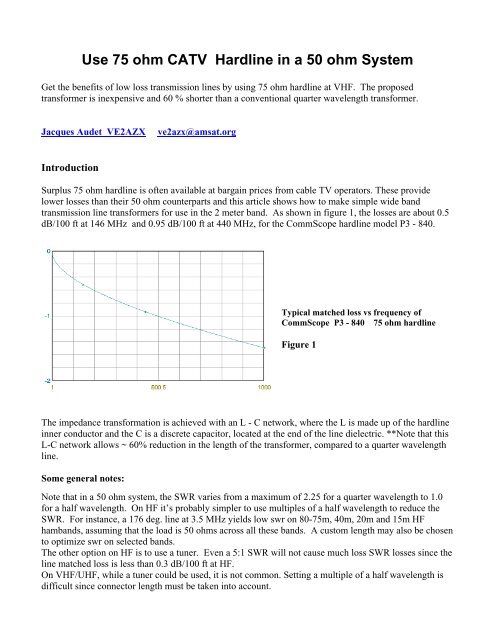 Use 75 ohm CATV Hardline in a 50 ohm System

Get the benefits of low loss transmission lines by using 75 ohm hardline at VHF. The proposed transformer is inexpensive and 60 % shorter than a conventional quarter wavelength transformer.

Jacques Audet VE2AZX ve2azx@amsat.org

Introduction

Surplus 75 ohm hardline is often available at bargain prices from cable TV operators. These provide lower losses than their 50 ohm counterparts and this article shows how to make simple wide band transmission line transformers for use in the 2 meter band. As shown in figure 1, the losses are about 0.5 dB/100 ft at 146 MHz and 0.95 dB/100 ft at 440 MHz, for the CommScope hardline model P3 - 840.

0
-1
-2
1
500.5
1000

Typical matched loss vs frequency of CommScope P3 - 840 75 ohm hardline

Figure 1

The impedance transformation is achieved with an L - C network, where the L is made up of the hardline inner conductor and the C is a discrete capacitor, located at the end of the line dielectric. **Note that this L-C network allows ~ 60% reduction in the length of the transformer, compared to a quarter wavelength line.

Some general notes:

Note that in a 50 ohm system, the SWR varies from a maximum of 2.25 for a quarter wavelength to 1.0 for a half wavelength. On HF it's probably simpler to use multiples of a half wavelength to reduce the SWR. For instance, a 176 deg. line at 3.5 MHz yields low swr on 80-75m, 40m, 20m and 15m HF hambands, assuming that the load is 50 ohms across all these bands. A custom length may also be chosen to optimize swr on selected bands.
The other option on HF is to use a tuner. Even a 5:1 SWR will not cause much loss SWR losses since the line matched loss is less than 0.3 dB/100 ft at HF.
On VHF/UHF, while a tuner could be used, it is not common. Setting a multiple of a half wavelength is difficult since connector length must be taken into account.